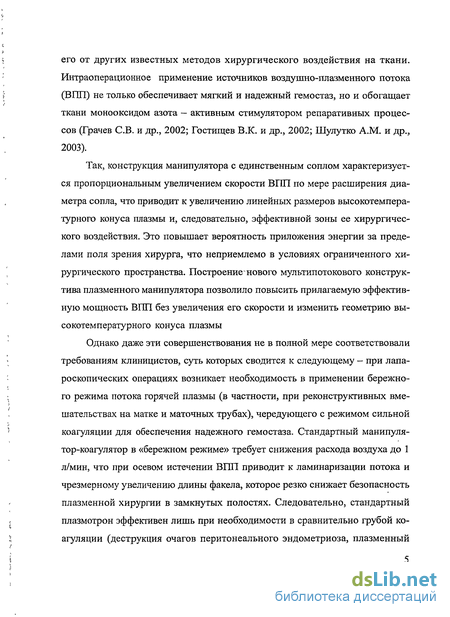 его от других известных методов хирургического воздействия на ткани. Интраоперационное применение источников воздушно-плазменного потока (ВПП) не только обеспечивает мягкий и надежный гемостаз, но и обогащает ткани монооксидом азота – активным стимулятором репаративных процессов (Грачев С.В. и др., 2002; Гостищев В.К. и др., 2002; Шулутко А.М. и др., 2003).

Так, конструкция манипулятора с единственным соплом характеризуется пропорциональным увеличением скорости ВПП по мере расширения диаметра сопла, что приводит к увеличению линейных размеров высокотемпературного конуса плазмы и, следовательно, эффективной зоны ее хирургического воздействия. Это повышает вероятность приложения энергии за пределами поля зрения хирурга, что неприемлемо в условиях ограниченного хирургического пространства. Построение нового мультипотокового конструктива плазменного манипулятора позволило повысить прилагаемую эффективную мощность ВПП без увеличения его скорости и изменить геометрию высокотемпературного конуса плазмы

Однако даже эти совершенствования не в полной мере соответствовали требованиям клиницистов, суть которых сводится к следующему – при лапароскопических операциях возникает необходимость в применении бережного режима потока горячей плазмы (в частности, при реконструктивных вмешательствах на матке и маточных трубах), чередующего с режимом сильной коагуляции для обеспечения надежного гемостаза. Стандартный манипулятор-коагулятор в «бережном режиме» требует снижения расхода воздуха до 1 л/мин, что при осевом истечении ВПП приводит к ламинаризации потока и чрезмерному увеличению длины факела, которое резко снижает безопасность плазменной хирургии в замкнутых полостях. Следовательно, стандартный плазмотрон эффективен лишь при необходимости в сравнительно грубой коагуляции (деструкция очагов перитонеального эндометриоза, плазменный

5

dsLib.net
библиотека диссертаций